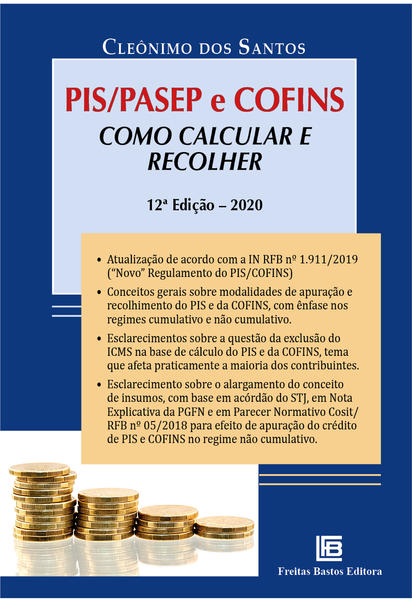 Cleônimo dos Santos

PIS/PASEP e COFINS

COMO CALCULAR E RECOLHER

12ª Edição – 2020

• Atualização de acordo com a IN RFB nº 1.911/2019 ("Novo" Regulamento do PIS/COFINS)

• Conceitos gerais sobre modalidades de apuração e recolhimento do PIS e da COFINS, com ênfase nos regimes cumulativo e não cumulativo.

• Esclarecimentos sobre a questão da exclusão do ICMS na base de cálculo do PIS e da COFINS, tema que afeta praticamente a maioria dos contribuintes.

• Esclarecimento sobre o alargamento do conceito de insumos, com base em acórdão do STJ, em Nota Explicativa da PGFN e em Parecer Normativo Cosit/RFB nº 05/2018 para efeito de apuração do crédito de PIS e COFINS no regime não cumulativo.

FB

Freitas Bastos Editora